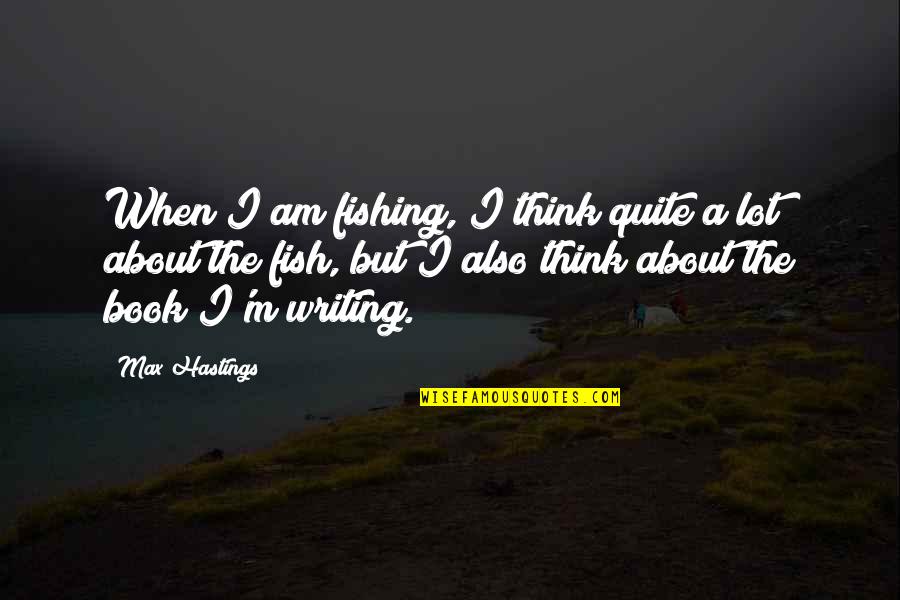 When I am fishing, I think quite a lot about the fish, but I also think about the book I'm writing.

Max Hastings

WISEFAMOUSQUOTES.COM